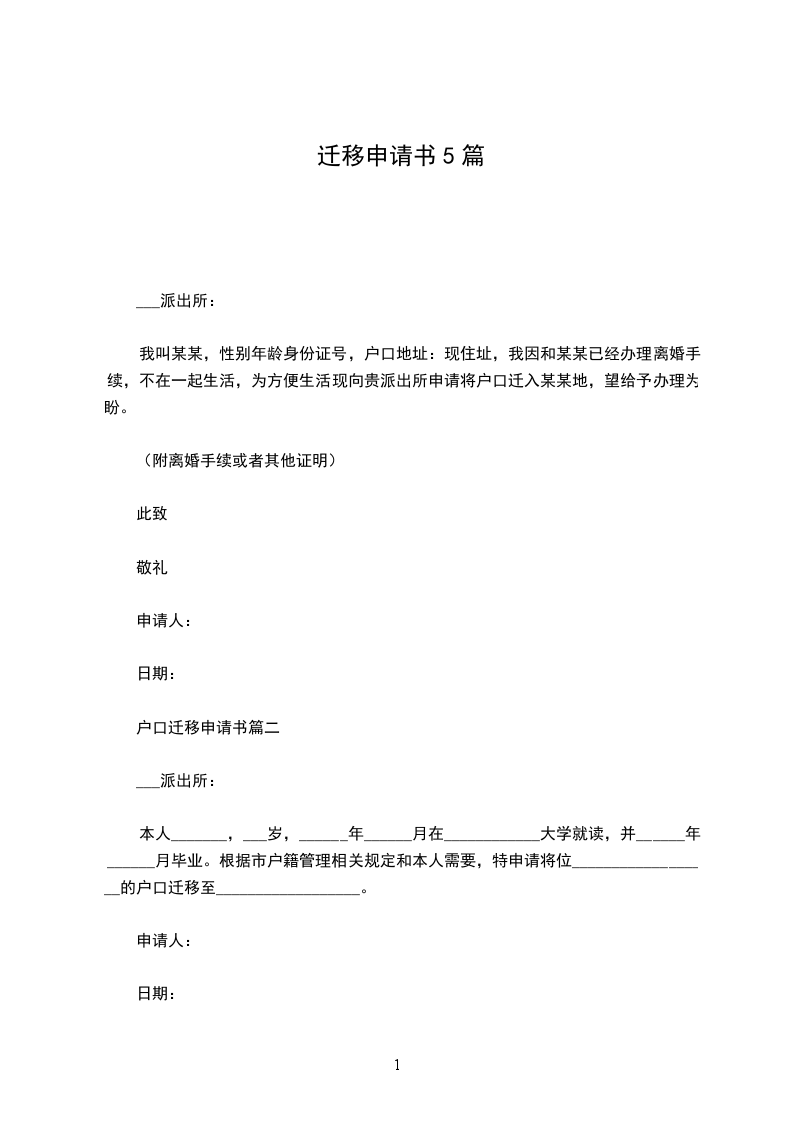 迁移申请书5篇

___派出所：

我叫某某，性别年龄身份证号，户口地址：现住址，我因和某某已经办理离婚手续，不在一起生活，为方便生活现向贵派出所申请将户口迁入某某地，望给予办理为盼。

（附离婚手续或者其他证明）

此致

敬礼

申请人：

日期：

户口迁移申请书篇二

___派出所：

本人_______，___岁，______年______月在____________大学就读，并______年______月毕业。根据市户籍管理相关规定和本人需要，特申请将位__________________的户口迁移至__________________。

申请人：

日期：

1